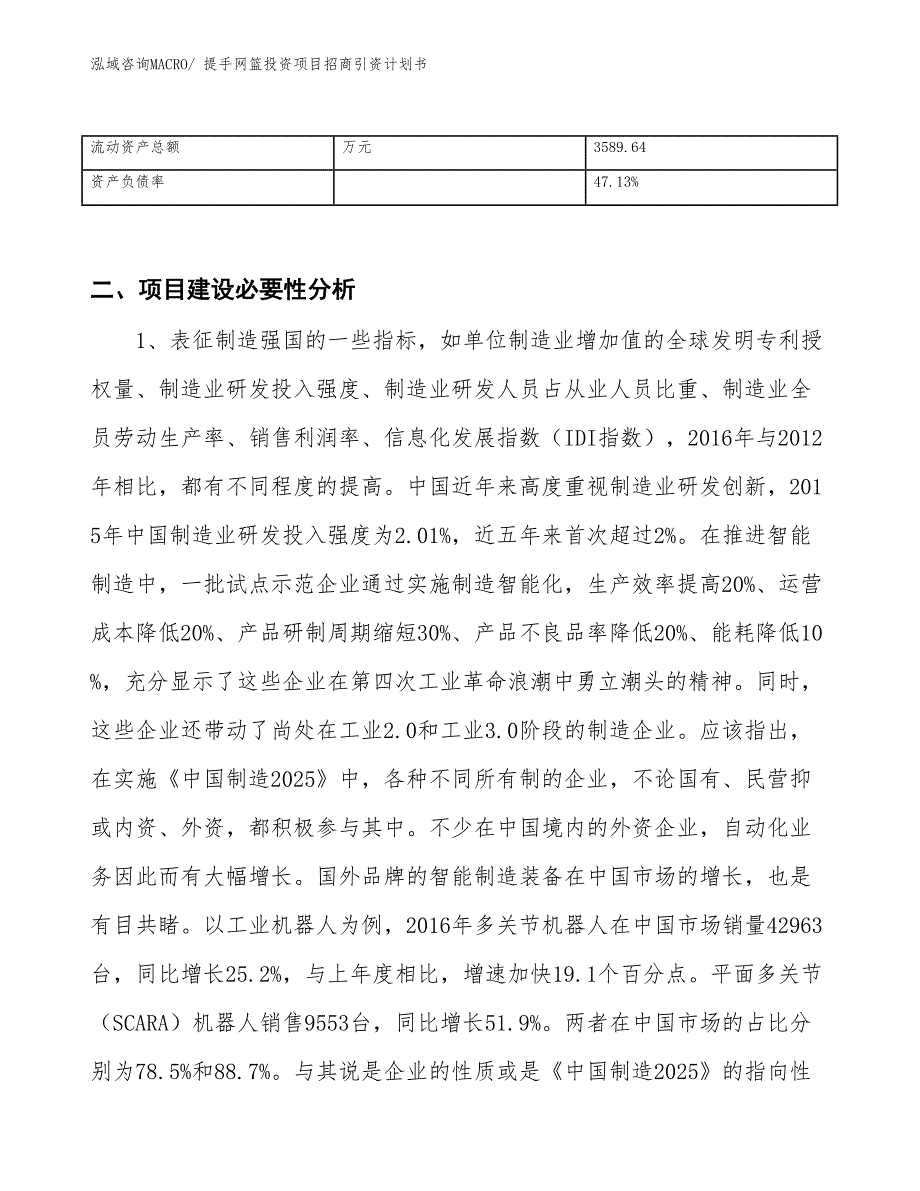 泓域咨询MACRO/ 提手网篮投资项目招商引资计划书

| 流动资产总额 | 万元 | 3589.64 |
|---|---|---|
| 资产负债率 |  | 47.13% |

二、项目建设必要性分析

1、表征制造强国的一些指标，如单位制造业增加值的全球发明专利授权量、制造业研发投入强度、制造业研发人员占从业人员比重、制造业全员劳动生产率、销售利润率、信息化发展指数（IDI指数），2016年与2012年相比，都有不同程度的提高。中国近年来高度重视制造业研发创新，2015年中国制造业研发投入强度为2.01%，近五年来首次超过2%。在推进智能制造中，一批试点示范企业通过实施制造智能化，生产效率提高20%、运营成本降低20%、产品研制周期缩短30%、产品不良品率降低20%、能耗降低10%，充分显示了这些企业在第四次工业革命浪潮中勇立潮头的精神。同时，这些企业还带动了尚处在工业2.0和工业3.0阶段的制造企业。应该指出，在实施《中国制造2025》中，各种不同所有制的企业，不论国有、民营抑或内资、外资，都积极参与其中。不少在中国境内的外资企业，自动化业务因此而有大幅增长。国外品牌的智能制造装备在中国市场的增长，也是有目共睹。以工业机器人为例，2016年多关节机器人在中国市场销量42963台，同比增长25.2%，与上年度相比，增速加快19.1个百分点。平面多关节（SCARA）机器人销售9553台，同比增长51.9%。两者在中国市场的占比分别为78.5%和88.7%。与其说是企业的性质或是《中国制造2025》的指向性